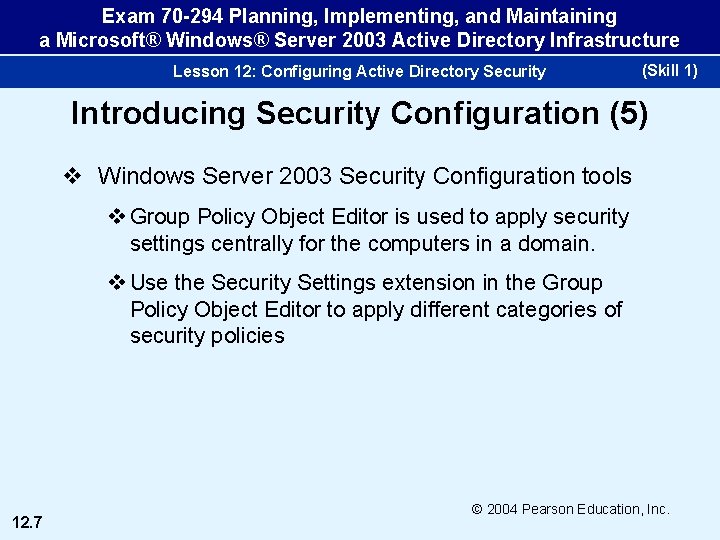 Exam 70-294 Planning, Implementing, and Maintaining a Microsoft® Windows® Server 2003 Active Directory Infrastructure

Lesson 12: Configuring Active Directory Security (Skill 1)

Introducing Security Configuration (5)

❖ Windows Server 2003 Security Configuration tools

❖ Group Policy Object Editor is used to apply security settings centrally for the computers in a domain.

❖ Use the Security Settings extension in the Group Policy Object Editor to apply different categories of security policies

© 2004 Pearson Education, Inc.

12.7